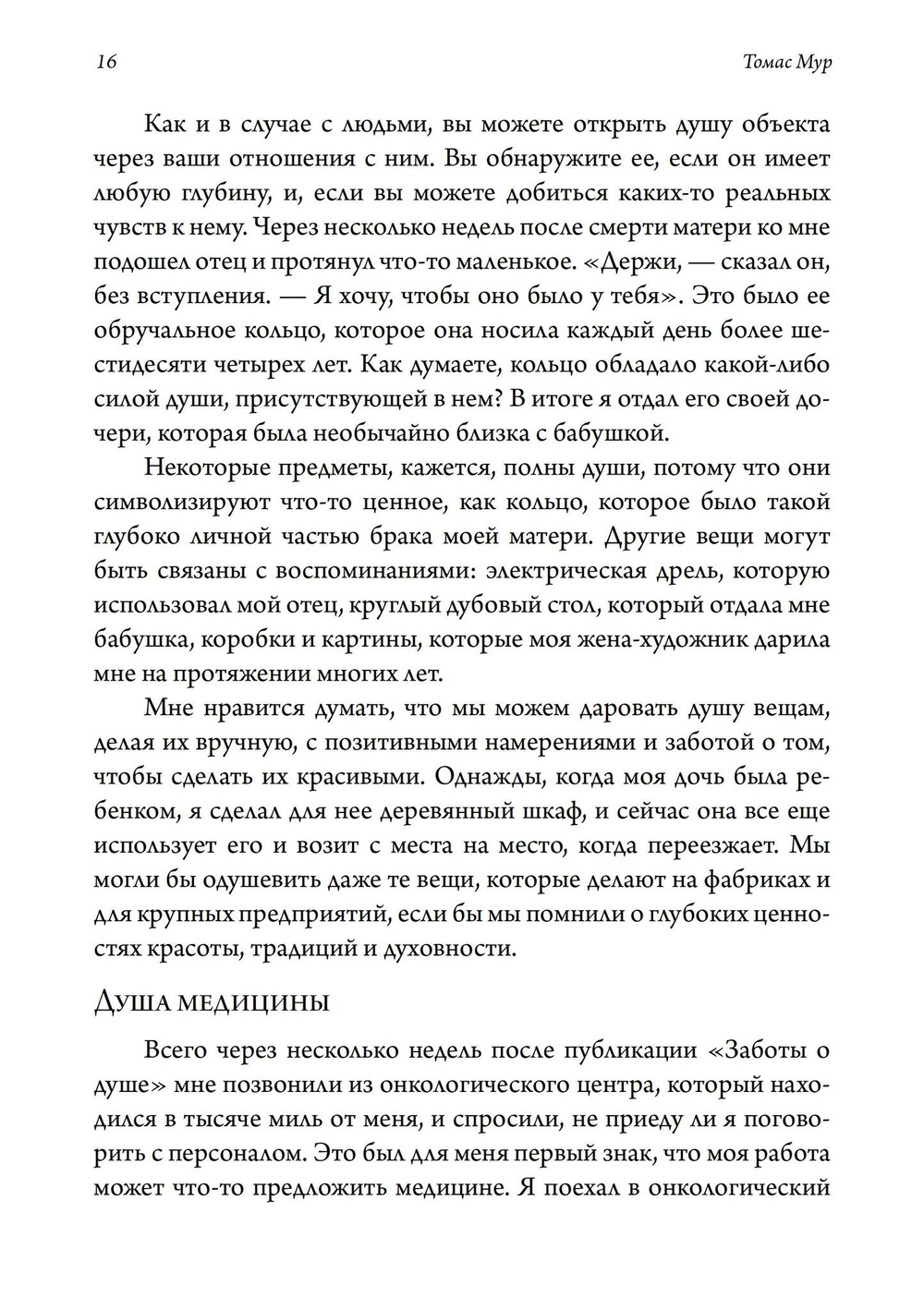 16

Томас Мур

Как и в случае с людьми, вы можете открыть душу объекта через ваши отношения с ним. Вы обнаружите ее, если он имеет любую глубину, и, если вы можете добиться каких-то реальных чувств к нему. Через несколько недель после смерти матери ко мне подошел отец и протянул что-то маленькое. «Держи, — сказал он, без вступления. — Я хочу, чтобы оно было у тебя». Это было ее обручальное кольцо, которое она носила каждый день более шестидесяти четырех лет. Как думаете, кольцо обладало какой-либо силой души, присутствующей в нем? В итоге я отдал его своей дочери, которая была необычайно близка с бабушкой.

Некоторые предметы, кажется, полны души, потому что они символизируют что-то ценное, как кольцо, которое было такой глубоко личной частью брака моей матери. Другие вещи могут быть связаны с воспоминаниями: электрическая дрель, которую использовал мой отец, круглый дубовый стол, который отдала мне бабушка, коробки и картины, которые моя жена-художник дарила мне на протяжении многих лет.

Мне нравится думать, что мы можем даровать душу вещам, делая их вручную, с позитивными намерениями и заботой о том, чтобы сделать их красивыми. Однажды, когда моя дочь была ребенком, я сделал для нее деревянный шкаф, и сейчас она все еще использует его и возит с места на место, когда переезжает. Мы могли бы одушевить даже те вещи, которые делают на фабриках и для крупных предприятий, если бы мы помнили о глубоких ценностях красоты, традиций и духовности.

Душа медицины

Всего через несколько недель после публикации «Заботы о душе» мне позвонили из онкологического центра, который находился в тысяче миль от меня, и спросили, не приеду ли я поговорить с персоналом. Это был для меня первый знак, что моя работа может что-то предложить медицине. Я поехал в онкологический